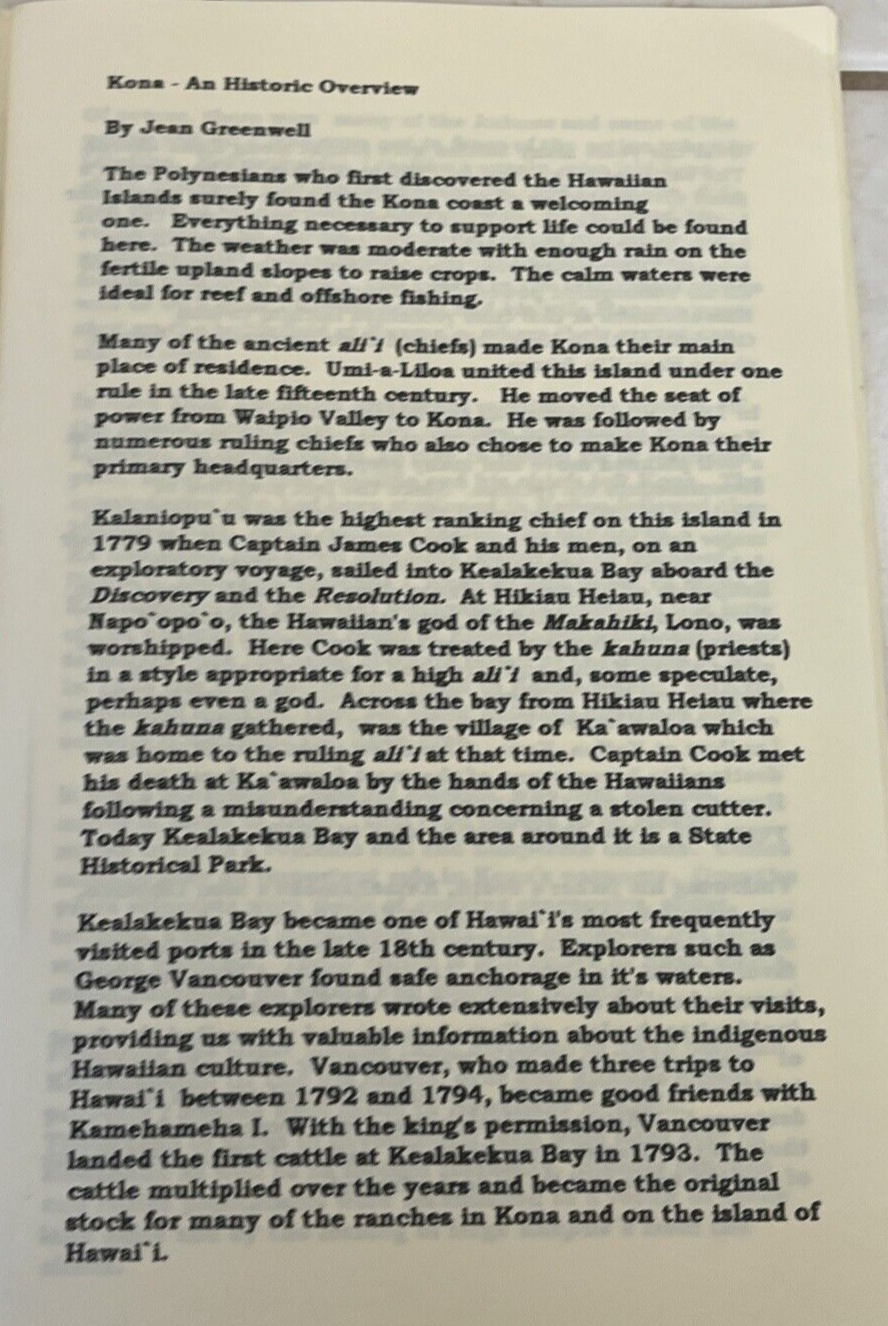 Kona - An Historic Overview

By Jean Greenwell

The Polynesians who first discovered the Hawaiian Islands surely found the Kona coast a welcoming one. Everything necessary to support life could be found here. The weather was moderate with enough rain on the fertile upland slopes to raise crops. The calm waters were ideal for reef and offshore fishing.

Many of the ancient ali`i (chiefs) made Kona their main place of residence. Umi-a-Liloa united this island under one rule in the late fifteenth century. He moved the seat of power from Waipio Valley to Kona. He was followed by numerous ruling chiefs who also chose to make Kona their primary headquarters.

Kalaniopu`u was the highest ranking chief on this island in 1779 when Captain James Cook and his men, on an exploratory voyage, sailed into Kealakekua Bay aboard the Discovery and the Resolution. At Hikiau Heiau, near Napo`opo`o, the Hawaiian's god of the Makahiki, Lono, was worshipped. Here Cook was treated by the kahuna (priests) in a style appropriate for a high ali`i and, some speculate, perhaps even a god. Across the bay from Hikiau Heiau where the kahuna gathered, was the village of Ka`awaloa which was home to the ruling ali`i at that time. Captain Cook met his death at Ka`awaloa by the hands of the Hawaiians following a misunderstanding concerning a stolen cutter. Today Kealakekua Bay and the area around it is a State Historical Park.

Kealakekua Bay became one of Hawai`i's most frequently visited ports in the late 18th century. Explorers such as George Vancouver found safe anchorage in it's waters. Many of these explorers wrote extensively about their visits, providing us with valuable information about the indigenous Hawaiian culture. Vancouver, who made three trips to Hawai`i between 1792 and 1794, became good friends with Kamehameha I. With the king's permission, Vancouver landed the first cattle at Kealakekua Bay in 1793. The cattle multiplied over the years and became the original stock for many of the ranches in Kona and on the island of Hawai`i.